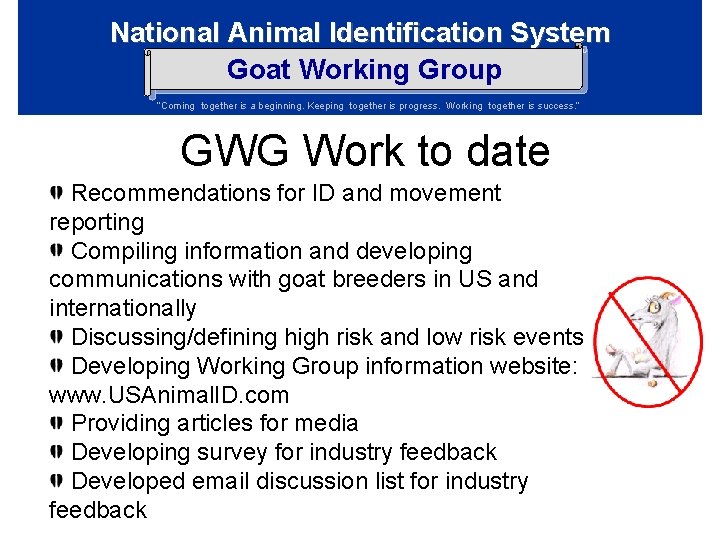 National Animal Identification System

Goat Working Group

"Coming together is a beginning. Keeping together is progress. Working together is success."

GWG Work to date

Recommendations for ID and movement reporting

Compiling information and developing communications with goat breeders in US and internationally

Discussing/defining high risk and low risk events

Developing Working Group information website: www.USAnimalID.com

Providing articles for media

Developing survey for industry feedback

Developed email discussion list for industry feedback